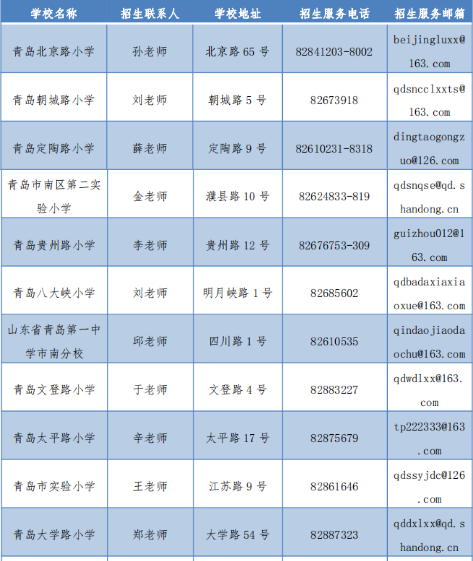 | 学校名称 | 招生联系人 | 学校地址 | 招生服务电话 | 招生服务邮箱 |
|---|---|---|---|---|
| 青岛北京路小学 | 孙老师 | 北京路65号 | 82841203-8002 | beijingluxx@163.com |
| 青岛朝城路小学 | 刘老师 | 朝城路5号 | 82673918 | qdsncclxxts@163.com |
| 青岛定陶路小学 | 薛老师 | 定陶路9号 | 82610231-8318 | dingtaogongzuo@126.com |
| 青岛市南区第二实验小学 | 金老师 | 濮县路10号 | 82624833-819 | qdsnqse@qd.shandong.cn |
| 青岛贵州路小学 | 李老师 | 贵州路12号 | 82676753-309 | guizhou012@163.com |
| 青岛八大峡小学 | 刘老师 | 明月峡路1号 | 82685602 | qdbadaxiaxiaoxue@163.com |
| 山东省青岛第一中学市南分校 | 邱老师 | 四川路1号 | 82610535 | qindaojiaodaochu@163.com |
| 青岛文登路小学 | 于老师 | 文登路4号 | 82883227 | qdwdlxx@163.com |
| 青岛太平路小学 | 辛老师 | 太平路17号 | 82875679 | tp222333@163.com |
| 青岛市实验小学 | 王老师 | 江苏路9号 | 82861646 | qdssyjdc@126.com |
| 青岛大学路小学 | 郑老师 | 大学路54号 | 82887323 | qddxlxx@qd.shandong.cn |